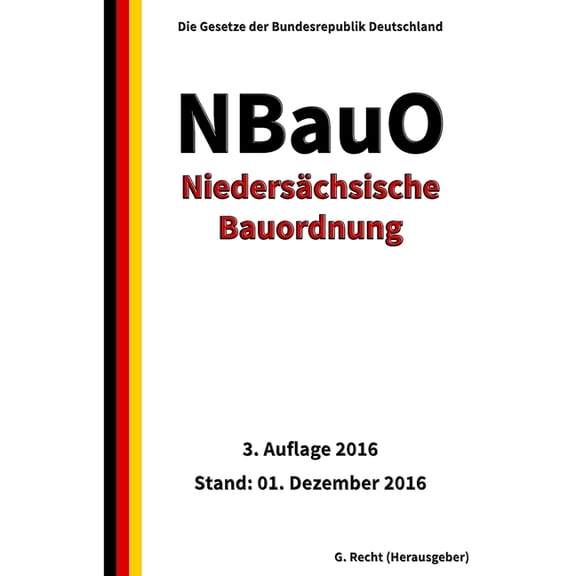 Die Gesetze der Bundesrepublik Deutschland

NBauO

Niedersächsische Bauordnung

3. Auflage 2016

Stand: 01. Dezember 2016

G. Recht (Herausgeber)